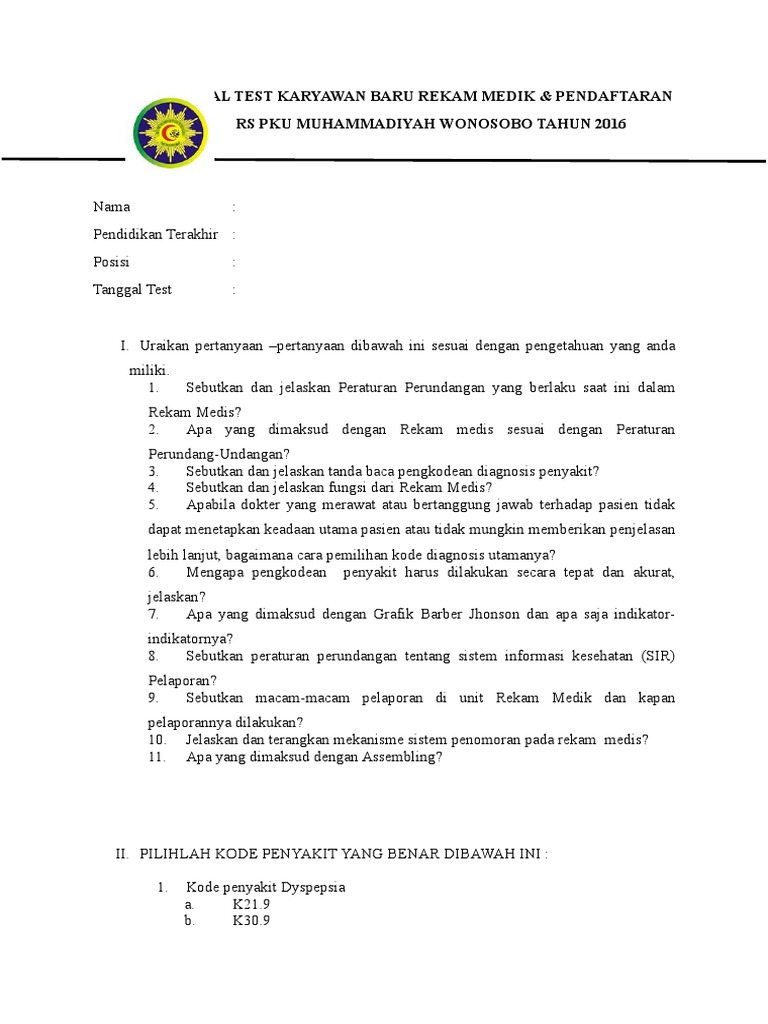 AL TEST KARYAWAN BARU REKAM MEDIK & PENDAFTARAN
RS PKU MUHAMMADIYAH WONOSOBO TAHUN 2016

Nama :
Pendidikan Terakhir :
Posisi :
Tanggal Test :

I. Uraikan pertanyaan –pertanyaan dibawah ini sesuai dengan pengetahuan yang anda miliki.
1. Sebutkan dan jelaskan Peraturan Perundangan yang berlaku saat ini dalam Rekam Medis?
2. Apa yang dimaksud dengan Rekam medis sesuai dengan Peraturan Perundang-Undangan?
3. Sebutkan dan jelaskan tanda baca pengkodean diagnosis penyakit?
4. Sebutkan dan jelaskan fungsi dari Rekam Medis?
5. Apabila dokter yang merawat atau bertanggung jawab terhadap pasien tidak dapat menetapkan keadaan utama pasien atau tidak mungkin memberikan penjelasan lebih lanjut, bagaimana cara pemilihan kode diagnosis utamanya?
6. Mengapa pengkodean penyakit harus dilakukan secara tepat dan akurat, jelaskan?
7. Apa yang dimaksud dengan Grafik Barber Jhonson dan apa saja indikator-indikatornya?
8. Sebutkan peraturan perundangan tentang sistem informasi kesehatan (SIR) Pelaporan?
9. Sebutkan macam-macam pelaporan di unit Rekam Medik dan kapan pelaporannya dilakukan?
10. Jelaskan dan terangkan mekanisme sistem penomoran pada rekam medis?
11. Apa yang dimaksud dengan Assembling?

II. PILIHLAH KODE PENYAKIT YANG BENAR DIBAWAH INI :

1. Kode penyakit Dyspepsia
a. K21.9
b. K30.9